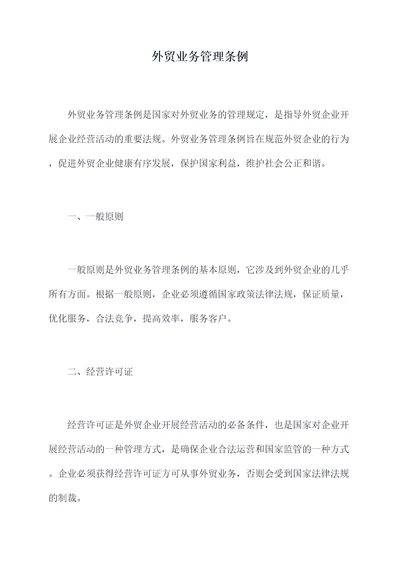 外贸业务管理条例

外贸业务管理条例是国家对外贸业务的管理规定，是指导外贸企业开展企业经营活动的重要法规。外贸业务管理条例旨在规范外贸企业的行为，促进外贸企业健康有序发展，保护国家利益，维护社会公正和谐。

一、一般原则

一般原则是外贸业务管理条例的基本原则，它涉及到外贸企业的几乎所有方面。根据一般原则，企业必须遵循国家政策法律法规，保证质量，优化服务，合法竞争，提高效率，服务客户。

二、经营许可证

经营许可证是外贸企业开展经营活动的必备条件，也是国家对企业开展经营活动的一种管理方式，是确保企业合法运营和国家监管的一种方式。企业必须获得经营许可证方可从事外贸业务，否则会受到国家法律法规的制裁。